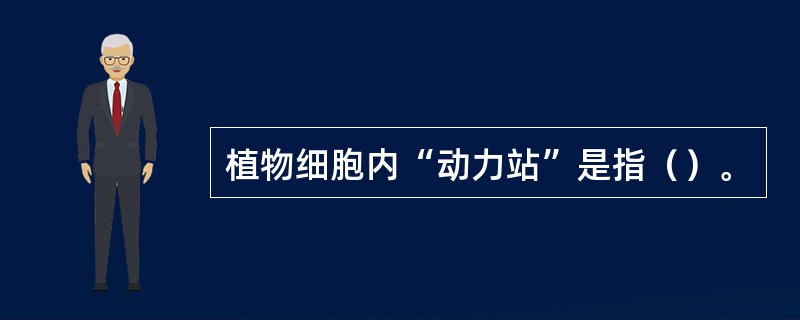 植物细胞内“动力站”是指（）。